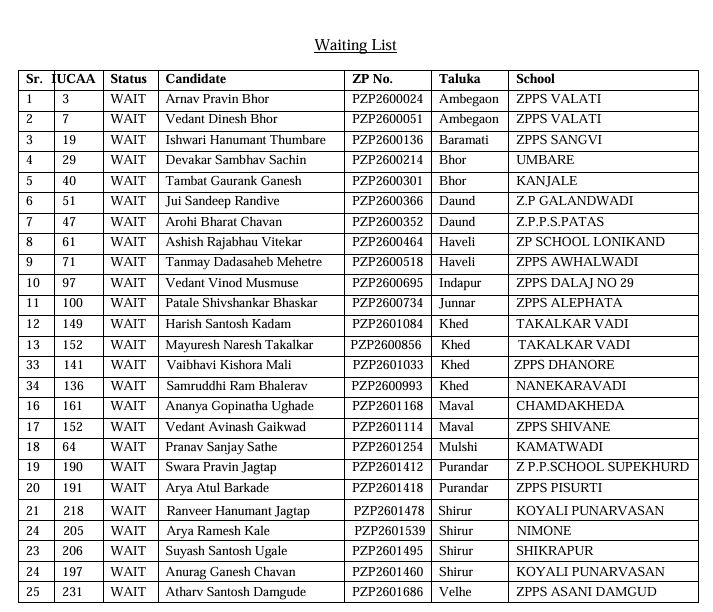 Waiting List

| Sr. | IUCAA | Status | Candidate | ZP No. | Taluka | School |
|---|---|---|---|---|---|---|
| 1 | 3 | WAIT | Arnav Pravin Bhor | PZP2600024 | Ambegaon | ZPPS VALATI |
| 2 | 7 | WAIT | Vedant Dinesh Bhor | PZP2600051 | Ambegaon | ZPPS VALATI |
| 3 | 19 | WAIT | Ishwari Hanumant Thumbare | PZP2600136 | Baramati | ZPPS SANGVI |
| 4 | 29 | WAIT | Devakar Sambhav Sachin | PZP2600214 | Bhor | UMBARE |
| 5 | 40 | WAIT | Tambat Gaurank Ganesh | PZP2600301 | Bhor | KANJALE |
| 6 | 51 | WAIT | Jui Sandeep Randive | PZP2600366 | Daund | Z.P GALANDWADI |
| 7 | 47 | WAIT | Arohi Bharat Chavan | PZP2600352 | Daund | Z.P.P.S.PATAS |
| 8 | 61 | WAIT | Ashish Rajabhau Vitekar | PZP2600464 | Haveli | ZP SCHOOL LONIKAND |
| 9 | 71 | WAIT | Tanmay Dadasaheb Mehetre | PZP2600518 | Haveli | ZPPS AWHALWADI |
| 10 | 97 | WAIT | Vedant Vinod Musmuse | PZP2600695 | Indapur | ZPPS DALAJ NO 29 |
| 11 | 100 | WAIT | Patale Shivshankar Bhaskar | PZP2600734 | Junnar | ZPPS ALEPHATA |
| 12 | 149 | WAIT | Harish Santosh Kadam | PZP2601084 | Khed | TAKALKAR VADI |
| 13 | 152 | WAIT | Mayuresh Naresh Takalkar | PZP2600856 | Khed | TAKALKAR VADI |
| 33 | 141 | WAIT | Vaibhavi Kishora Mali | PZP2601033 | Khed | ZPPS DHANORE |
| 34 | 136 | WAIT | Samruddhi Ram Bhalerav | PZP2600993 | Khed | NANEKARAVADI |
| 16 | 161 | WAIT | Ananya Gopinatha Ughade | PZP2601168 | Maval | CHAMDAKHEDA |
| 17 | 152 | WAIT | Vedant Avinash Gaikwad | PZP2601114 | Maval | ZPPS SHIVANE |
| 18 | 64 | WAIT | Pranav Sanjay Sathe | PZP2601254 | Mulshi | KAMATWADI |
| 19 | 190 | WAIT | Swara Pravin Jagtap | PZP2601412 | Purandar | Z P.P.SCHOOL SUPEKHURD |
| 20 | 191 | WAIT | Arya Atul Barkade | PZP2601418 | Purandar | ZPPS PISURTI |
| 21 | 218 | WAIT | Ranveer Hanumant Jagtap | PZP2601478 | Shirur | KOYALI PUNARVASAN |
| 24 | 205 | WAIT | Arya Ramesh Kale | PZP2601539 | Shirur | NIMONE |
| 23 | 206 | WAIT | Suyash Santosh Ugale | PZP2601495 | Shirur | SHIKRAPUR |
| 24 | 197 | WAIT | Anurag Ganesh Chavan | PZP2601460 | Shirur | KOYALI PUNARVASAN |
| 25 | 231 | WAIT | Atharv Santosh Damgude | PZP2601686 | Velhe | ZPPS ASANI DAMGUD |